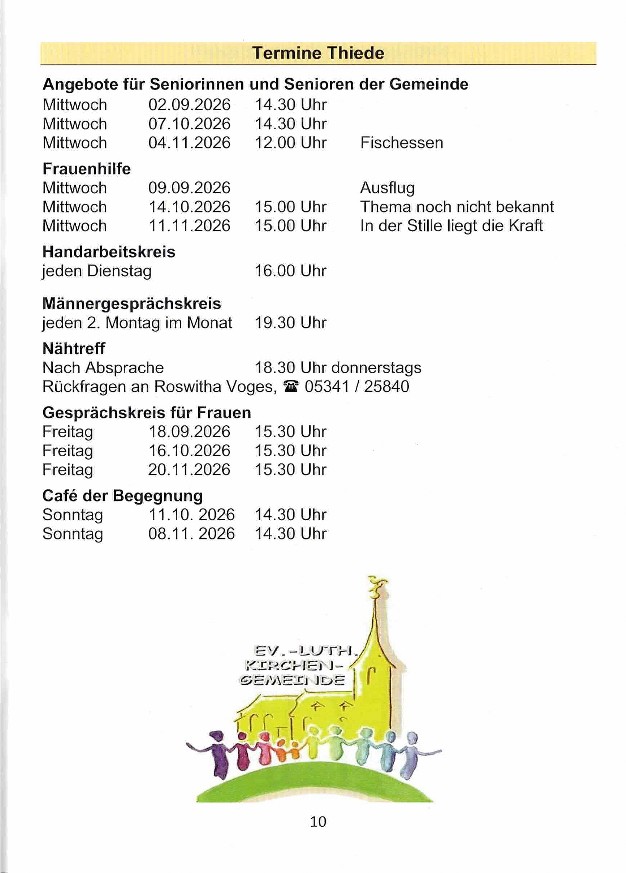 Termine Thiede

**Angebote für Seniorinnen und Senioren der Gemeinde**

| | | | |
|---|---|---|---|
| Mittwoch | 02.09.2026 | 14.30 Uhr | |
| Mittwoch | 07.10.2026 | 14.30 Uhr | |
| Mittwoch | 04.11.2026 | 12.00 Uhr | Fischessen |

**Frauenhilfe**

| | | | |
|---|---|---|---|
| Mittwoch | 09.09.2026 | | Ausflug |
| Mittwoch | 14.10.2026 | 15.00 Uhr | Thema noch nicht bekannt |
| Mittwoch | 11.11.2026 | 15.00 Uhr | In der Stille liegt die Kraft |

**Handarbeitskreis**
jeden Dienstag 16.00 Uhr

**Männergesprächskreis**
jeden 2. Montag im Monat 19.30 Uhr

**Nähtreff**
Nach Absprache 18.30 Uhr donnerstags
Rückfragen an Roswitha Voges, ☎ 05341 / 25840

**Gesprächskreis für Frauen**

| | | |
|---|---|---|
| Freitag | 18.09.2026 | 15.30 Uhr |
| Freitag | 16.10.2026 | 15.30 Uhr |
| Freitag | 20.11.2026 | 15.30 Uhr |

**Café der Begegnung**

| | | |
|---|---|---|
| Sonntag | 11.10. 2026 | 14.30 Uhr |
| Sonntag | 08.11. 2026 | 14.30 Uhr |

EV.-LUTH. KIRCHEN-GEMEINDE

10